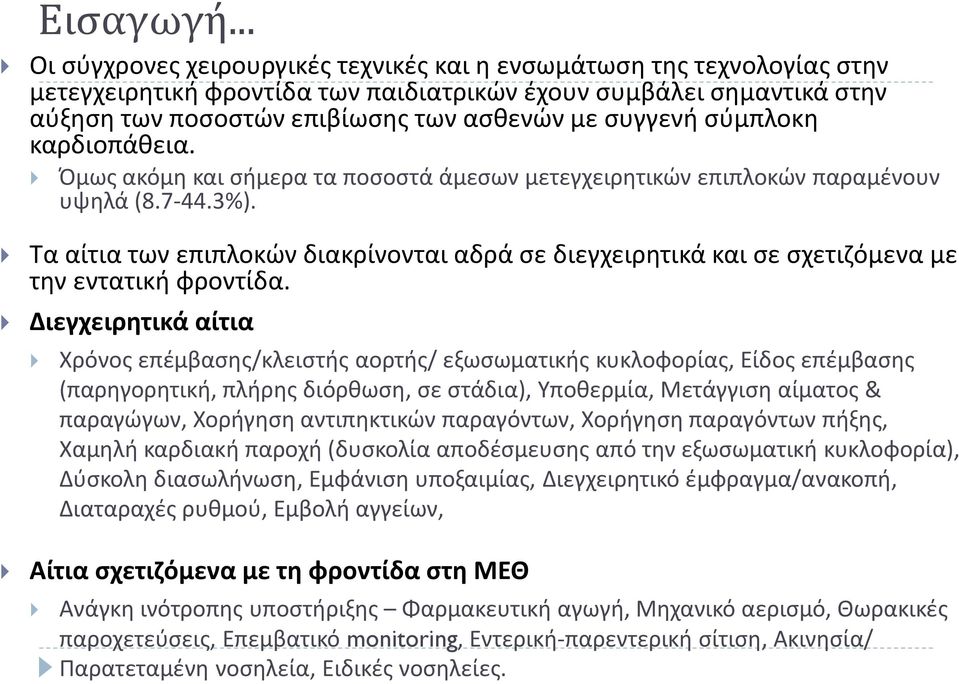 Εισαγωγή…

Οι σύγχρονες χειρουργικές τεχνικές και η ενσωμάτωση της τεχνολογίας στην μετεγχειρητική φροντίδα των παιδιατρικών έχουν συμβάλει σημαντικά στην αύξηση των ποσοστών επιβίωσης των ασθενών με συγγενή σύμπλοκη καρδιοπάθεια.

Όμως ακόμη και σήμερα τα ποσοστά άμεσων μετεγχειρητικών επιπλοκών παραμένουν υψηλά (8.7-44.3%).

Τα αίτια των επιπλοκών διακρίνονται αδρά σε διεγχειρητικά και σε σχετιζόμενα με την εντατική φροντίδα.

Διεγχειρητικά αίτια

Χρόνος επέμβασης/κλειστής αορτής/ εξωσωματικής κυκλοφορίας, Είδος επέμβασης (παρηγορητική, πλήρης διόρθωση, σε στάδια), Υποθερμία, Μετάγγιση αίματος & παραγώγων, Χορήγηση αντιπηκτικών παραγόντων, Χορήγηση παραγόντων πήξης, Χαμηλή καρδιακή παροχή (δυσκολία αποδέσμευσης από την εξωσωματική κυκλοφορία), Δύσκολη διασωλήνωση, Εμφάνιση υποξαιμίας, Διεγχειρητικό έμφραγμα/ανακοπή, Διαταραχές ρυθμού, Εμβολή αγγείων,

Αίτια σχετιζόμενα με τη φροντίδα στη ΜΕΘ

Ανάγκη ινότροπης υποστήριξης – Φαρμακευτική αγωγή, Μηχανικό αερισμό, Θωρακικές παροχετεύσεις, Επεμβατικό monitoring, Εντερική-παρεντερική σίτιση, Ακινησία/ Παρατεταμένη νοσηλεία, Ειδικές νοσηλείες.